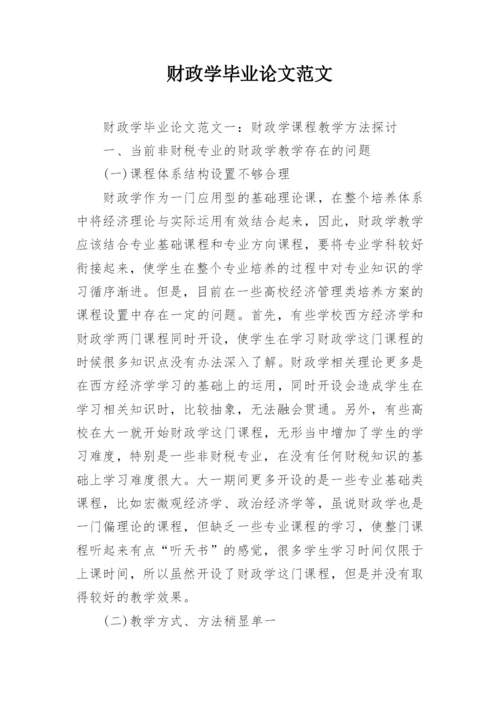 财政学毕业论文范文

财政学毕业论文范文一：财政学课程教学方法探讨

一、当前非财税专业的财政学教学存在的问题

(一)课程体系结构设置不够合理

财政学作为一门应用型的基础理论课，在整个培养体系中将经济理论与实际运用有效结合起来，因此，财政学教学应该结合专业基础课程和专业方向课程，要将专业学科较好衔接起来，使学生在整个专业培养的过程中对专业知识的学习循序渐进。但是，目前在一些高校经济管理类培养方案的课程设置中存在一定的问题。首先，有些学校西方经济学和财政学两门课程同时开设，使学生在学习财政学这门课程的时候很多知识点没有办法深入了解。财政学相关理论更多是在西方经济学学习的基础上的运用，同时开设会造成学生在学习相关知识时，比较抽象，无法融会贯通。另外，有些高校在大一就开始财政学这门课程，无形当中增加了学生的学习难度，特别是一些非财税专业，在没有任何财税知识的基础上学习难度很大。大一期间更多开设的是一些专业基础类课程，比如宏微观经济学、政治经济学等，虽说财政学也是一门偏理论的课程，但缺乏一些专业课程的学习，使整门课程听起来有点“听天书”的感觉，很多学生学习时间仅限于上课时间，所以虽然开设了财政学这门课程，但是并没有取得较好的教学效果。

(二)教学方式、方法稍显单一